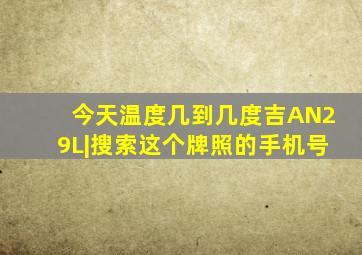 今天温度几到几度吉AN29L|搜索这个牌照的手机号